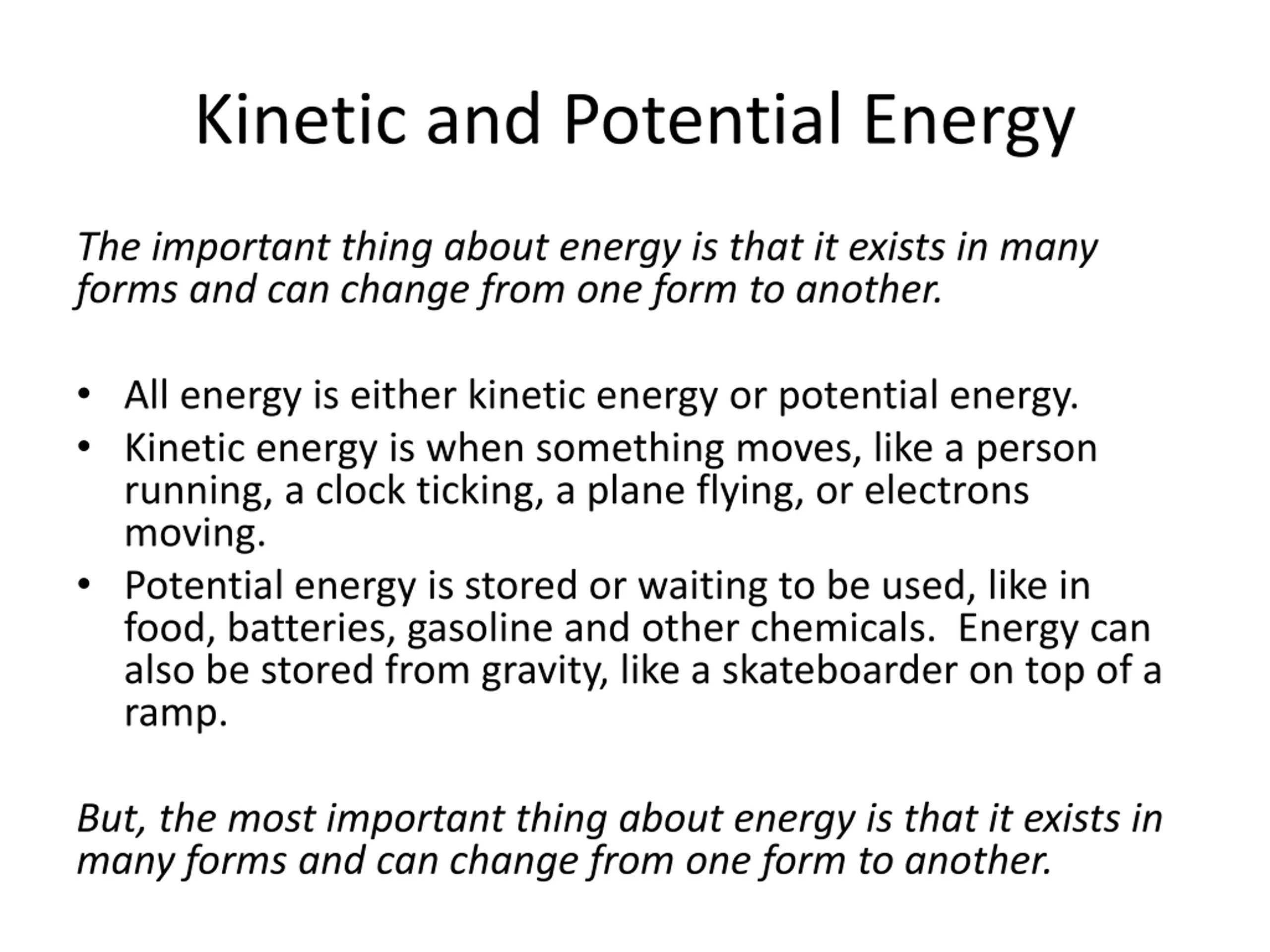 Kinetic and Potential Energy

The important thing about energy is that it exists in many forms and can change from one form to another.

• All energy is either kinetic energy or potential energy.
• Kinetic energy is when something moves, like a person running, a clock ticking, a plane flying, or electrons moving.
• Potential energy is stored or waiting to be used, like in food, batteries, gasoline and other chemicals. Energy can also be stored from gravity, like a skateboarder on top of a ramp.

But, the most important thing about energy is that it exists in many forms and can change from one form to another.